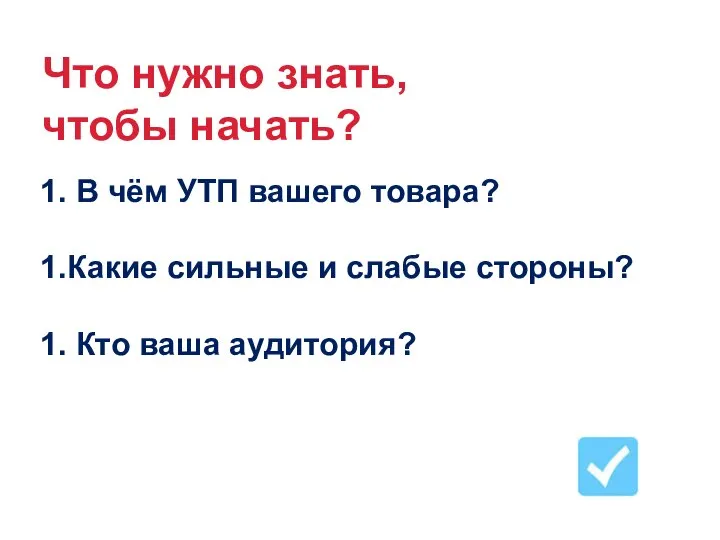 Что нужно знать, чтобы начать?

1. В чём УТП вашего товара?

1.Какие сильные и слабые стороны?

1. Кто ваша аудитория?